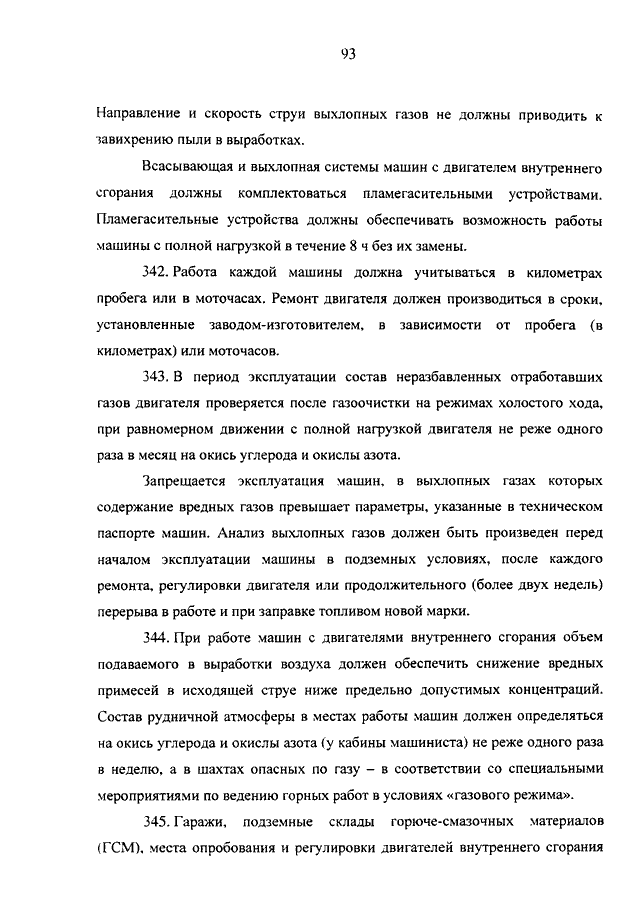 93

Направление и скорость струи выхлопных газов не должны приводить к завихрению пыли в выработках.

Всасывающая и выхлопная системы машин с двигателем внутреннего сгорания должны комплектоваться пламегасительными устройствами. Пламегасительные устройства должны обеспечивать возможность работы машины с полной нагрузкой в течение 8 ч без их замены.

342. Работа каждой машины должна учитываться в километрах пробега или в моточасах. Ремонт двигателя должен производиться в сроки, установленные заводом-изготовителем, в зависимости от пробега (в километрах) или моточасов.

343. В период эксплуатации состав неразбавленных отработавших газов двигателя проверяется после газоочистки на режимах холостого хода, при равномерном движении с полной нагрузкой двигателя не реже одного раза в месяц на окись углерода и окислы азота.

Запрещается эксплуатация машин, в выхлопных газах которых содержание вредных газов превышает параметры, указанные в техническом паспорте машин. Анализ выхлопных газов должен быть произведен перед началом эксплуатации машины в подземных условиях, после каждого ремонта, регулировки двигателя или продолжительного (более двух недель) перерыва в работе и при заправке топливом новой марки.

344. При работе машин с двигателями внутреннего сгорания объем подаваемого в выработки воздуха должен обеспечить снижение вредных примесей в исходящей струе ниже предельно допустимых концентраций. Состав рудничной атмосферы в местах работы машин должен определяться на окись углерода и окислы азота (у кабины машиниста) не реже одного раза в неделю, а в шахтах опасных по газу – в соответствии со специальными мероприятиями по ведению горных работ в условиях «газового режима».

345. Гаражи, подземные склады горюче-смазочных материалов (ГСМ), места опробования и регулировки двигателей внутреннего сгорания